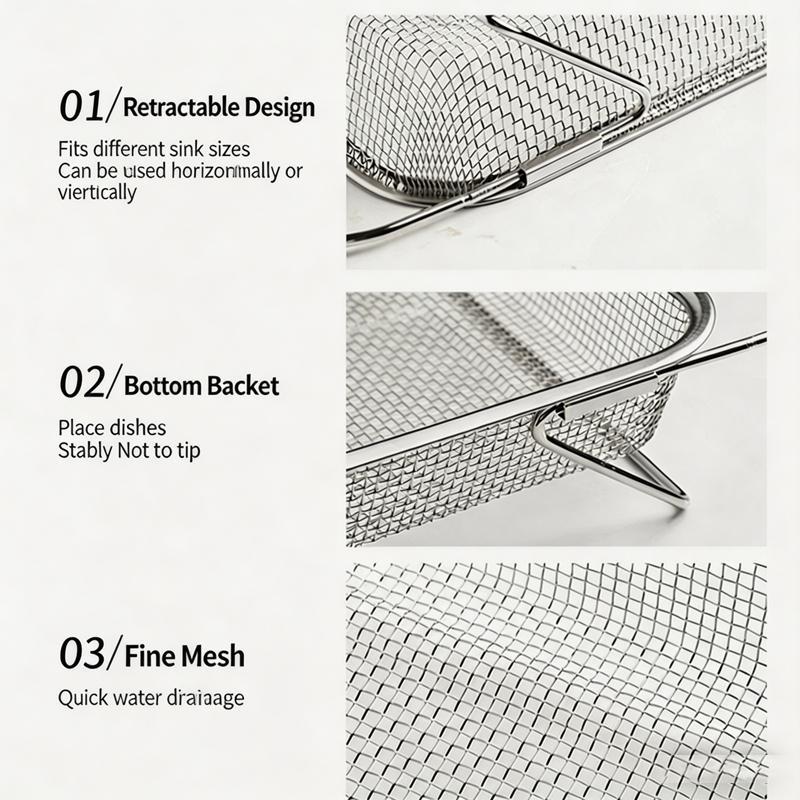 01/ Retractable Design

Fits different sink sizes
Can be used horizonmally or viertically

02/ Bottom Backet

Place dishes
Stably Not to tip

03/ Fine Mesh

Quick water draiaage